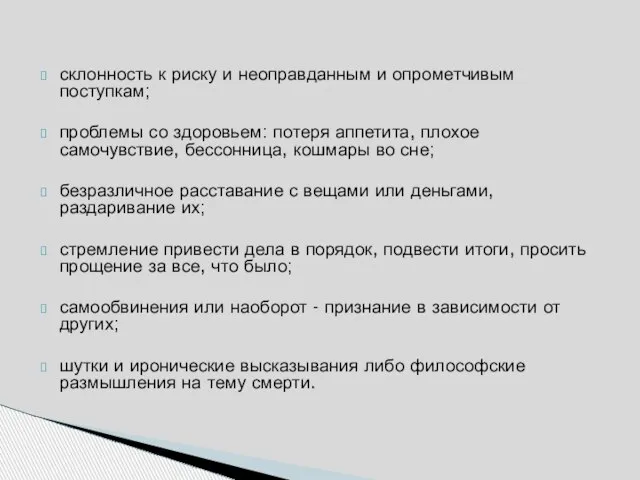 склонность к риску и неоправданным и опрометчивым поступкам;

проблемы со здоровьем: потеря аппетита, плохое самочувствие, бессонница, кошмары во сне;

безразличное расставание с вещами или деньгами, раздаривание их;

стремление привести дела в порядок, подвести итоги, просить прощение за все, что было;

самообвинения или наоборот - признание в зависимости от других;

шутки и иронические высказывания либо философские размышления на тему смерти.